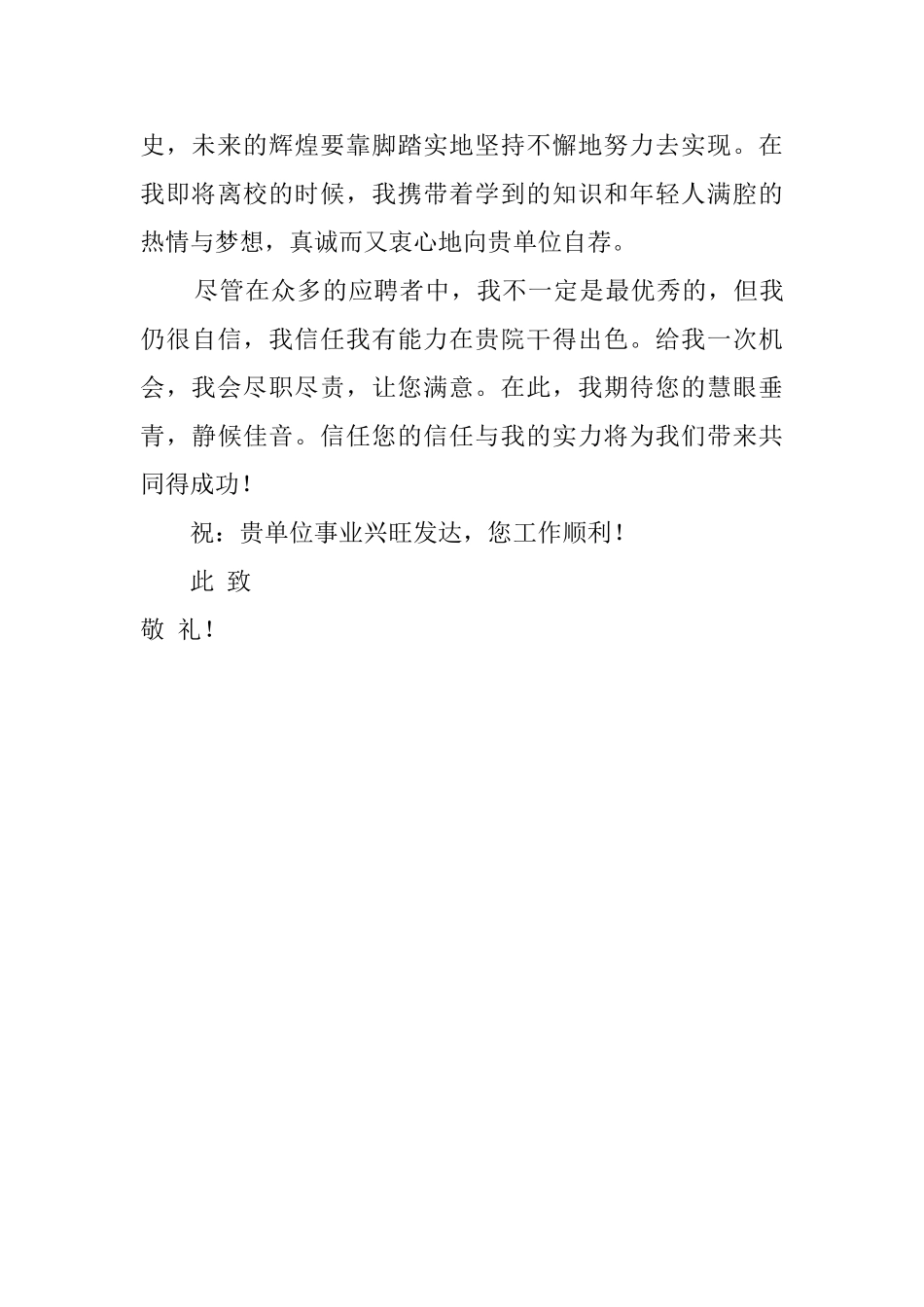 史，未来的辉煌要靠脚踏实地坚持不懈地努力去实现。在我即将离校的时候，我携带着学到的知识和年轻人满腔的热情与梦想，真诚而又衷心地向贵单位自荐。

尽管在众多的应聘者中，我不一定是最优秀的，但我仍很自信，我信任我有能力在贵院干得出色。给我一次机会，我会尽职尽责，让您满意。在此，我期待您的慧眼垂青，静候佳音。信任您的信任与我的实力将为我们带来共同得成功！

祝：贵单位事业兴旺发达，您工作顺利！

此 致

敬 礼！